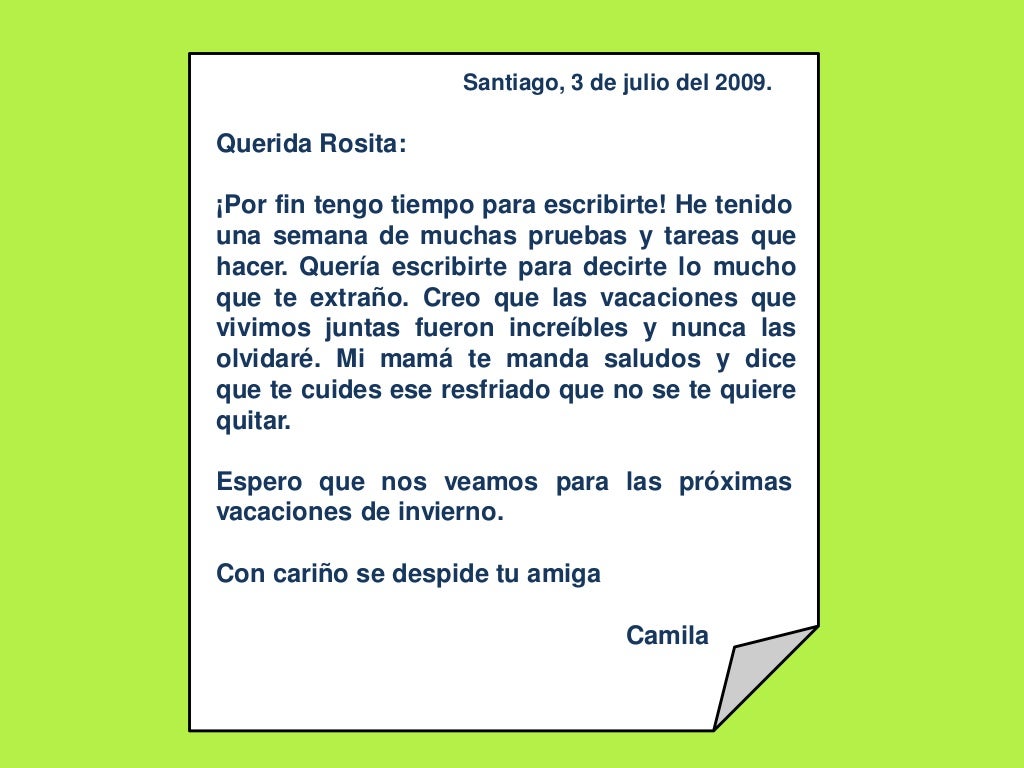 Santiago, 3 de julio del 2009.

Querida Rosita:

¡Por fin tengo tiempo para escribirte! He tenido una semana de muchas pruebas y tareas que hacer. Quería escribirte para decirte lo mucho que te extraño. Creo que las vacaciones que vivimos juntas fueron increíbles y nunca las olvidaré. Mi mamá te manda saludos y dice que te cuides ese resfriado que no se te quiere quitar.

Espero que nos veamos para las próximas vacaciones de invierno.

Con cariño se despide tu amiga

Camila